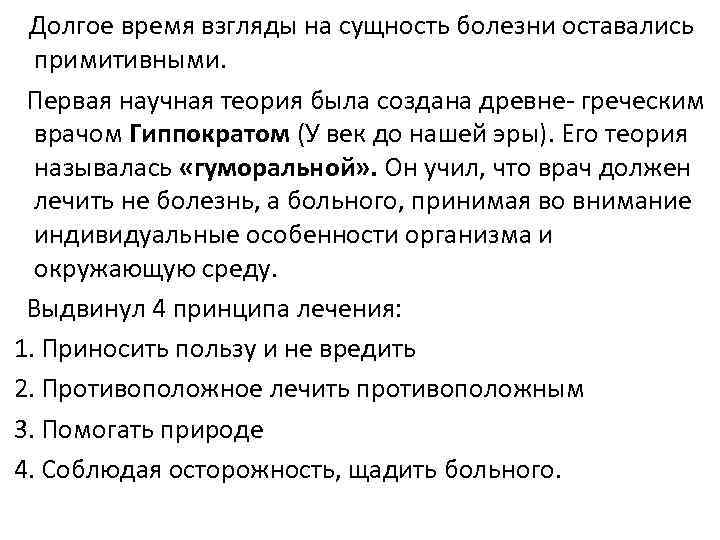 Долгое время взгляды на сущность болезни оставались примитивными.

Первая научная теория была создана древне- греческим врачом Гиппократом (У век до нашей эры). Его теория называлась «гуморальной». Он учил, что врач должен лечить не болезнь, а больного, принимая во внимание индивидуальные особенности организма и окружающую среду.

Выдвинул 4 принципа лечения:

1. Приносить пользу и не вредить

2. Противоположное лечить противоположным

3. Помогать природе

4. Соблюдая осторожность, щадить больного.